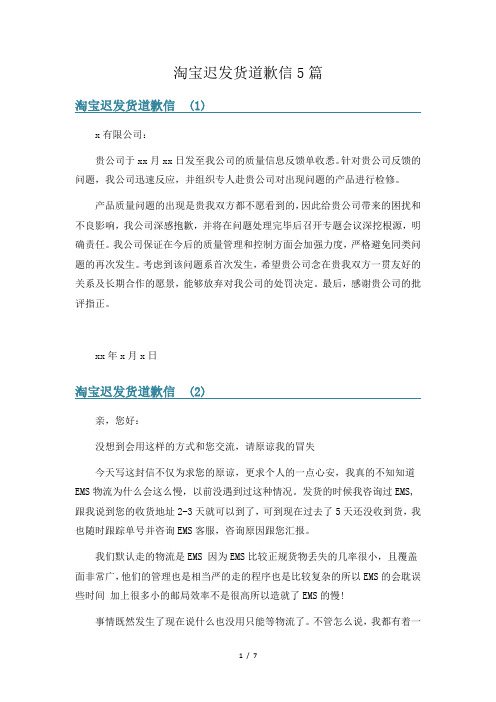 淘宝迟发货道歉信 5 篇

淘宝迟发货道歉信 (1)

x 有限公司：

贵公司于 xx 月 xx 日发至我公司的质量信息反馈单收悉。针对贵公司反馈的问题，我公司迅速反应，并组织专人赴贵公司对出现问题的产品进行检修。

产品质量问题的出现是贵我双方都不愿看到的，因此给贵公司带来的困扰和不良影响，我公司深感抱歉，并将在问题处理完毕后召开专题会议深挖根源，明确责任。我公司保证在今后的质量管理和控制方面会加强力度，严格避免同类问题的再次发生。考虑到该问题系首次发生，希望贵公司念在贵我双方一贯友好的关系及长期合作的愿景，能够放弃对我公司的处罚决定。最后，感谢贵公司的批评指正。

xx 年 x 月 x 日

淘宝迟发货道歉信 (2)

亲，您好：

没想到会用这样的方式和您交流，请原谅我的冒失

今天写这封信不仅为求您的原谅，更求个人的一点心安，我真的不知知道 EMS 物流为什么会这么慢，以前没遇到过这种情况。发货的时候我咨询过 EMS，跟我说到您的收货地址 2-3 天就可以到了，可到现在过去了 5 天还没收到货，我也随时跟踪单号并咨询 EMS 客服，咨询原因跟您汇报。

我们默认走的物流是 EMS 因为 EMS 比较正规货物丢失的几率很小，且覆盖面非常广，他们的管理也是相当严的走的程序也是比较复杂的所以 EMS 的会耽误些时间 加上很多小的邮局效率不是很高所以造就了 EMS 的慢!

事情既然发生了现在说什么也没用只能等物流了。不管怎么说，我都有着一

1 / 7